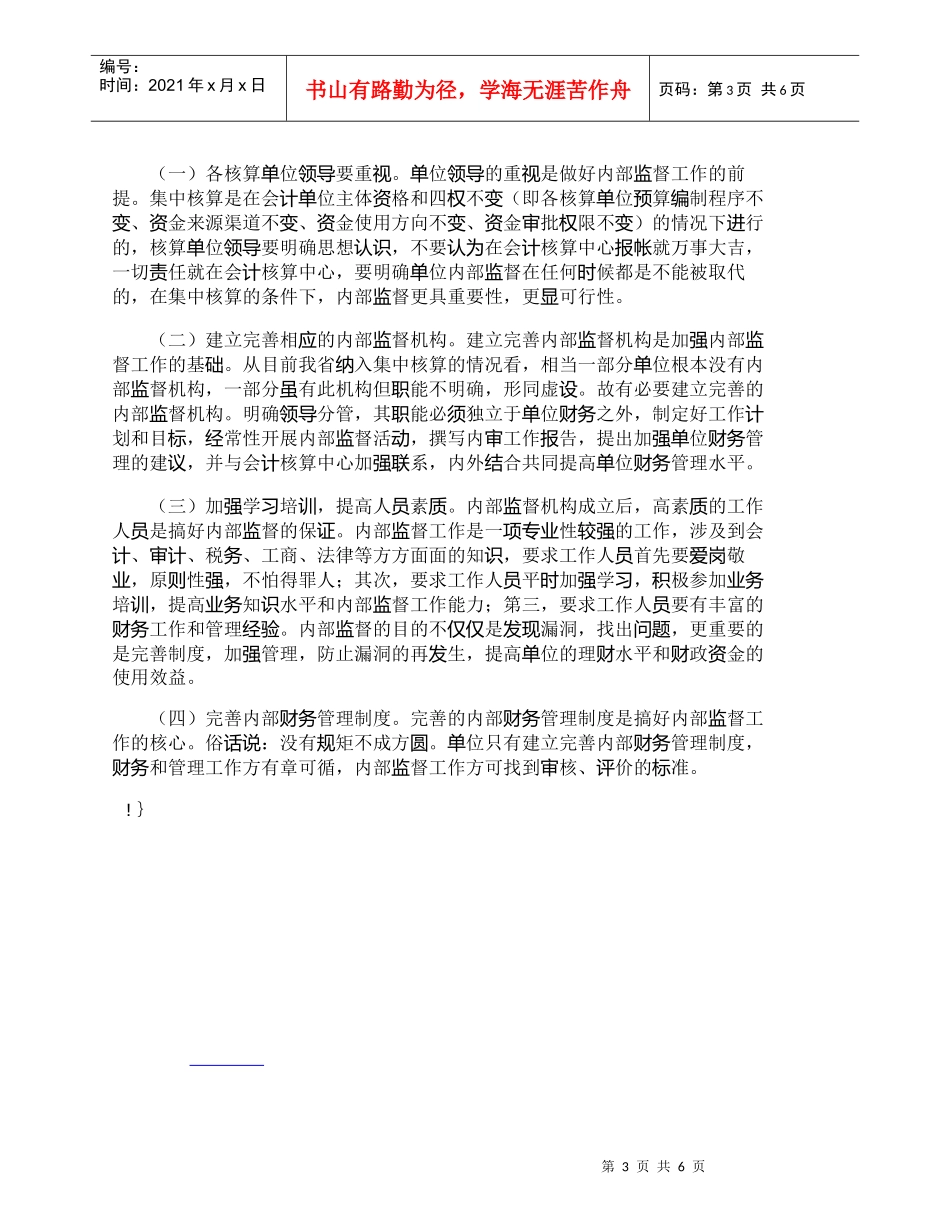 编号：
时间：2021年x月x日

书山有路勤为径，学海无涯苦作舟

页码：第3页 共6页

（一）各核算单位领导要重视。单位领导的重视是做好内部监督工作的前提。集中核算是在会计单位主体资格和四权不变（即各核算单位预算编制程序不变、资金来源渠道不变、资金使用方向不变、资金审批权限不变）的情况下进行的，核算单位领导要明确思想认识，不要认为在会计核算中心报帐就万事大吉，一切责任就在会计核算中心，要明确单位内部监督在任何时候都是不能被取代的，在集中核算的条件下，内部监督更具重要性，更显可行性。

（二）建立完善相应的内部监督机构。建立完善内部监督机构是加强内部监督工作的基础。从目前我省纳入集中核算的情况看，相当一部分单位根本没有内部监督机构，一部分虽有此机构但职能不明确，形同虚设。故有必要建立完善的内部监督机构。明确领导分管，其职能必须独立于单位财务之外，制定好工作计划和目标，经常性开展内部监督活动，撰写内审工作报告，提出加强单位财务管理的建议，并与会计核算中心加强联系，内外结合共同提高单位财务管理水平。

（三）加强学习培训，提高人员素质。内部监督机构成立后，高素质的工作人员是搞好内部监督的保证。内部监督工作是一项专业性较强的工作，涉及到会计、审计、税务、工商、法律等方方面面的知识，要求工作人员首先要爱岗敬业，原则性强，不怕得罪人；其次，要求工作人员平时加强学习，积极参加业务培训，提高业务知识水平和内部监督工作能力；第三，要求工作人员要有丰富的财务工作和管理经验。内部监督的目的不仅仅是发现漏洞，找出问题，更重要的是完善制度，加强管理，防止漏洞的再发生，提高单位的理财水平和财政资金的使用效益。

（四）完善内部财务管理制度。完善的内部财务管理制度是搞好内部监督工作的核心。俗话说：没有规矩不成方圆。单位只有建立完善内部财务管理制度，财务和管理工作方有章可循，内部监督工作方可找到审核、评价的标准。

!}

第 3 页 共 6 页